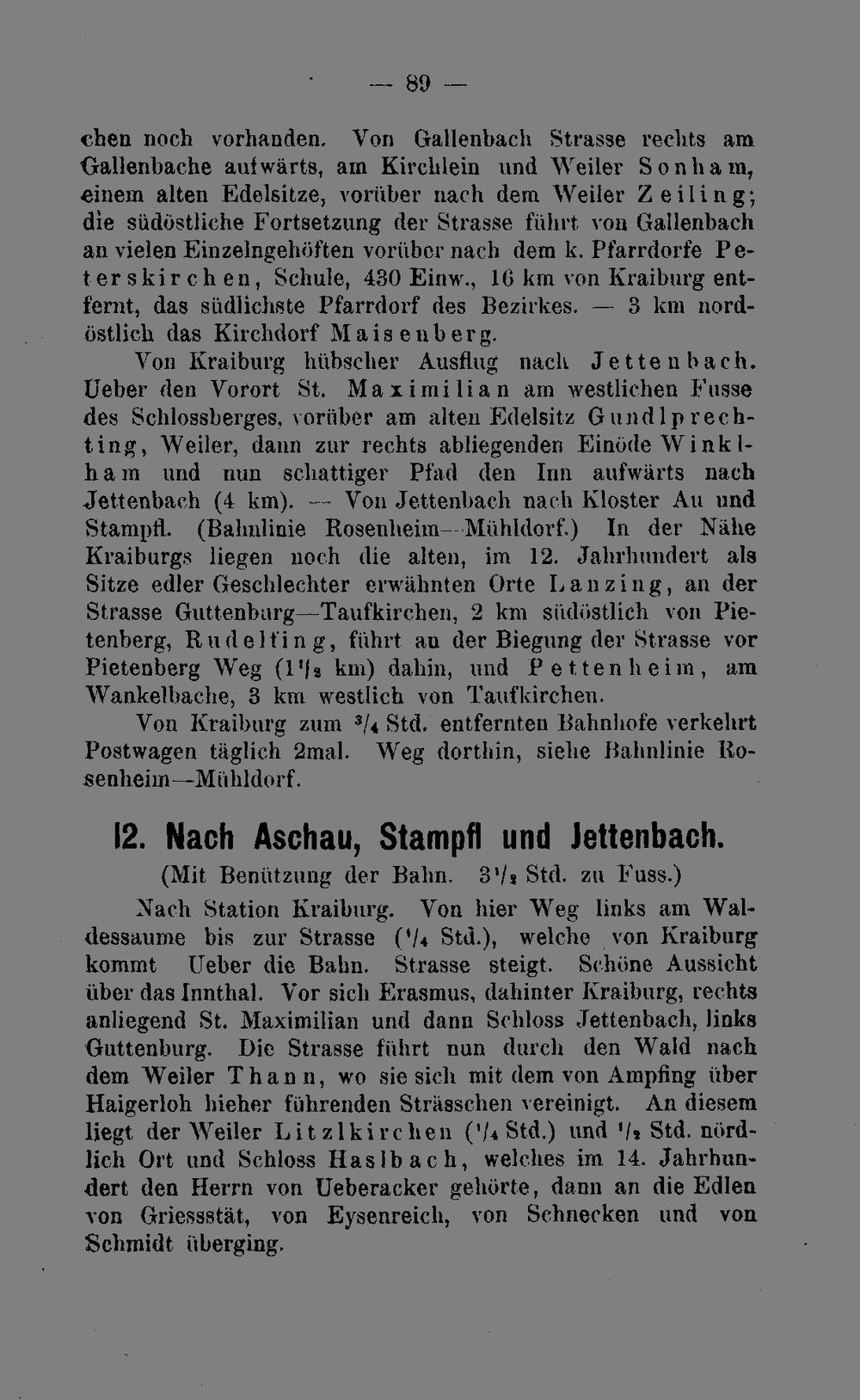 — 89 —

chen noch vorhanden. Von Gallenbach Strasse rechts am Gallenbache aufwärts, am Kirchlein und Weiler Sonham, einem alten Edelsitze, vorüber nach dem Weiler Zeiling; die südöstliche Fortsetzung der Strasse führt von Gallenbach an vielen Einzelngehöften vorüber nach dem k. Pfarrdorfe Peterskirchen, Schule, 430 Einw., 16 km von Kraiburg entfernt, das südlichste Pfarrdorf des Bezirkes. — 3 km nordöstlich das Kirchdorf Maisenberg.

Von Kraiburg hübscher Ausflug nach Jettenbach. Ueber den Vorort St. Maximilian am westlichen Fusse des Schlossberges, vorüber am alten Edelsitz Gundlprechting, Weiler, dann zur rechts abliegenden Einöde Winklham und nun schattiger Pfad den Inn aufwärts nach Jettenbach (4 km). — Von Jettenbach nach Kloster Au und Stampfl. (Bahnlinie Rosenheim—Mühldorf.) In der Nähe Kraiburgs liegen noch die alten, im 12. Jahrhundert als Sitze edler Geschlechter erwähnten Orte Lanzing, an der Strasse Guttenburg—Taufkirchen, 2 km südöstlich von Pietenberg, Rudelfing, führt an der Biegung der Strasse vor Pietenberg Weg ($1\frac{1}{2}$ km) dahin, und Pettenheim, am Wankelbache, 3 km westlich von Taufkirchen.

Von Kraiburg zum $\frac{3}{4}$ Std. entfernten Bahnhofe verkehrt Postwagen täglich 2mal. Weg dorthin, siehe Bahnlinie Rosenheim—Mühldorf.

12. Nach Aschau, Stampfl und Jettenbach.

(Mit Benützung der Bahn. $3\frac{1}{2}$ Std. zu Fuss.)

Nach Station Kraiburg. Von hier Weg links am Waldessaume bis zur Strasse ($\frac{1}{4}$ Std.), welche von Kraiburg kommt Ueber die Bahn. Strasse steigt. Schöne Aussicht über das Innthal. Vor sich Erasmus, dahinter Kraiburg, rechts anliegend St. Maximilian und dann Schloss Jettenbach, links Guttenburg. Die Strasse führt nun durch den Wald nach dem Weiler Thann, wo sie sich mit dem von Ampfing über Haigerloh hieher führenden Strässchen vereinigt. An diesem liegt der Weiler Litzlkirchen ($\frac{1}{4}$ Std.) und $\frac{1}{2}$ Std. nördlich Ort und Schloss Haslbach, welches im 14. Jahrhundert den Herrn von Ueberacker gehörte, dann an die Edlen von Griessstät, von Eysenreich, von Schnecken und von Schmidt überging.